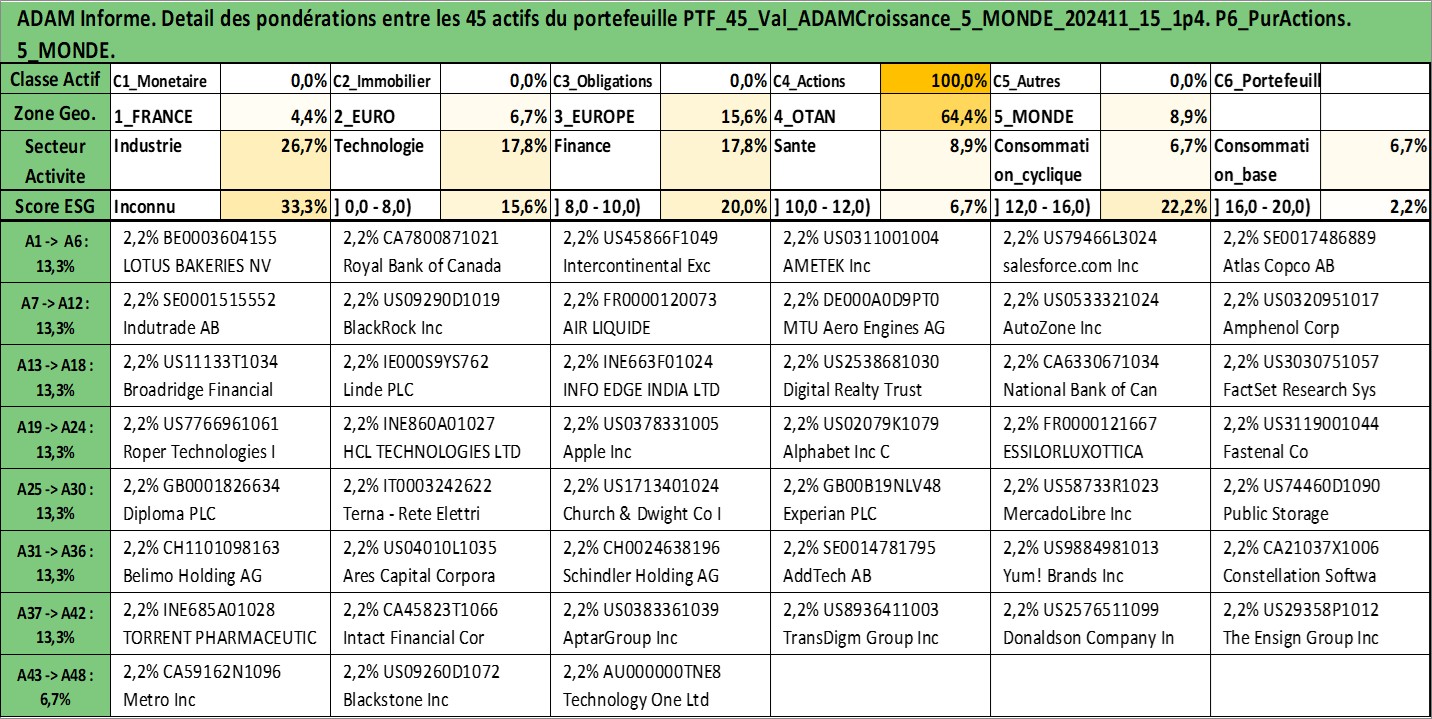 ADAM Informe. Detail des pondérations entre les 45 actifs du portefeuille PTF_45_Val_ADAMCroissance_5_MONDE_202411_15_1p4. P6_PurActions. 5_MONDE.

| Classe Actif | C1_Monetaire | 0,0% | C2_Immobilier | 0,0% | C3_Obligations | 0,0% | C4_Actions | 100,0% | C5_Autres | 0,0% | C6_Portefeuill | |
|---|---|---|---|---|---|---|---|---|---|---|---|---|
| Zone Geo. | 1_FRANCE | 4,4% | 2_EURO | 6,7% | 3_EUROPE | 15,6% | 4_OTAN | 64,4% | 5_MONDE | 8,9% | | |
| Secteur Activite | Industrie | 26,7% | Technologie | 17,8% | Finance | 17,8% | Sante | 8,9% | Consommation_cyclique | 6,7% | Consommation_base | 6,7% |
| Score ESG | Inconnu | 33,3% | ] 0,0 - 8,0) | 15,6% | ] 8,0 - 10,0) | 20,0% | ] 10,0 - 12,0) | 6,7% | ] 12,0 - 16,0) | 22,2% | ] 16,0 - 20,0) | 2,2% |

| | | | | | | |
|---|---|---|---|---|---|---|
| A1 -> A6 : 13,3% | 2,2% BE0003604155 LOTUS BAKERIES NV | 2,2% CA7800871021 Royal Bank of Canada | 2,2% US45866F1049 Intercontinental Exc | 2,2% US0311001004 AMETEK Inc | 2,2% US79466L3024 salesforce.com Inc | 2,2% SE0017486889 Atlas Copco AB |
| A7 -> A12 : 13,3% | 2,2% SE0001515552 Indutrade AB | 2,2% US09290D1019 BlackRock Inc | 2,2% FR0000120073 AIR LIQUIDE | 2,2% DE000A0D9PT0 MTU Aero Engines AG | 2,2% US0533321024 AutoZone Inc | 2,2% US0320951017 Amphenol Corp |
| A13 -> A18 : 13,3% | 2,2% US11133T1034 Broadridge Financial | 2,2% IE000S9YS762 Linde PLC | 2,2% INE663F01024 INFO EDGE INDIA LTD | 2,2% US2538681030 Digital Realty Trust | 2,2% CA6330671034 National Bank of Can | 2,2% US3030751057 FactSet Research Sys |
| A19 -> A24 : 13,3% | 2,2% US7766961061 Roper Technologies I | 2,2% INE860A01027 HCL TECHNOLOGIES LTD | 2,2% US0378331005 Apple Inc | 2,2% US02079K1079 Alphabet Inc C | 2,2% FR0000121667 ESSILORLUXOTTICA | 2,2% US3119001044 Fastenal Co |
| A25 -> A30 : 13,3% | 2,2% GB0001826634 Diploma PLC | 2,2% IT0003242622 Terna - Rete Elettri | 2,2% US1713401024 Church & Dwight Co I | 2,2% GB00B19NLV48 Experian PLC | 2,2% US58733R1023 MercadoLibre Inc | 2,2% US74460D1090 Public Storage |
| A31 -> A36 : 13,3% | 2,2% CH1101098163 Belimo Holding AG | 2,2% US04010L1035 Ares Capital Corpora | 2,2% CH0024638196 Schindler Holding AG | 2,2% SE0014781795 AddTech AB | 2,2% US9884981013 Yum! Brands Inc | 2,2% CA21037X1006 Constellation Softwa |
| A37 -> A42 : 13,3% | 2,2% INE685A01028 TORRENT PHARMACEUTIC | 2,2% CA45823T1066 Intact Financial Cor | 2,2% US0383361039 AptarGroup Inc | 2,2% US8936411003 TransDigm Group Inc | 2,2% US2576511099 Donaldson Company In | 2,2% US29358P1012 The Ensign Group Inc |
| A43 -> A48 : 6,7% | 2,2% CA59162N1096 Metro Inc | 2,2% US09260D1072 Blackstone Inc | 2,2% AU000000TNE8 Technology One Ltd | | | |